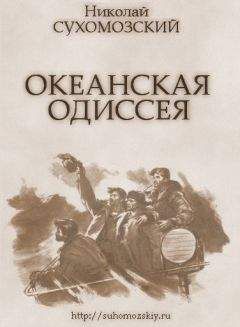 Николай
СУХОМОЗСКИЙ

ОКЕАНСКАЯ
ОДИССЕЯ

http://suhomozskiy.ru